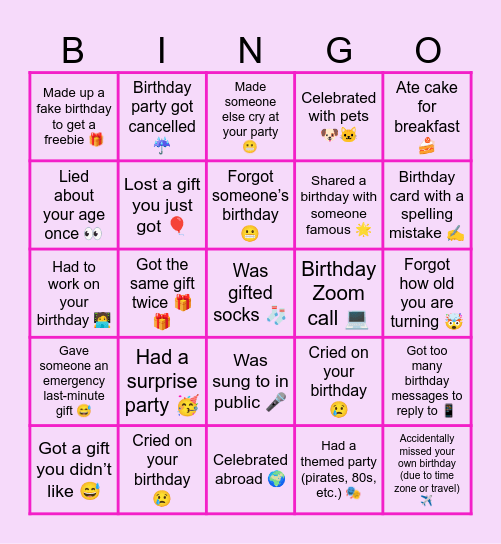 | B | I | N | G | O |
|---|---|---|---|---|
| Made up a fake birthday to get a freebie 🎁 | Birthday party got cancelled ☔ | Made someone else cry at your party 😬 | Celebrated with pets 🐶🐱 | Ate cake for breakfast 🍰 |
| Lied about your age once 👀 | Lost a gift you just got 🎈 | Forgot someone's birthday 😬 | Shared a birthday with someone famous 🌟 | Birthday card with a spelling mistake ✍️ |
| Had to work on your birthday 🧑‍💻 | Got the same gift twice 🎁🎁 | Was gifted socks 🧦 | Birthday Zoom call 💻 | Forgot how old you are turning 🤯 |
| Gave someone an emergency last-minute gift 😅 | Had a surprise party 🥳 | Was sung to in public 🎤 | Cried on your birthday 😢 | Got too many birthday messages to reply to 📱 |
| Got a gift you didn't like 😅 | Cried on your birthday 😢 | Celebrated abroad 🌍 | Had a themed party (pirates, 80s, etc.) 🎭 | Accidentally missed your own birthday (due to time zone or travel) ✈️ |